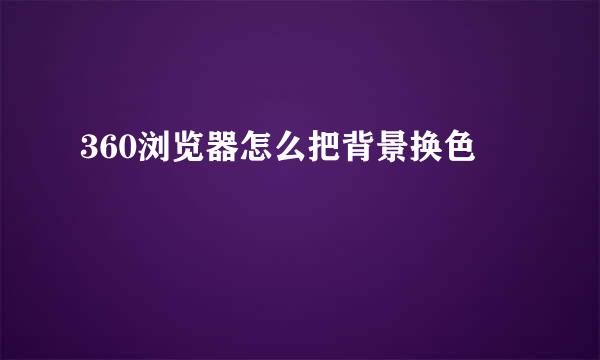 360浏览器怎么把背景换色